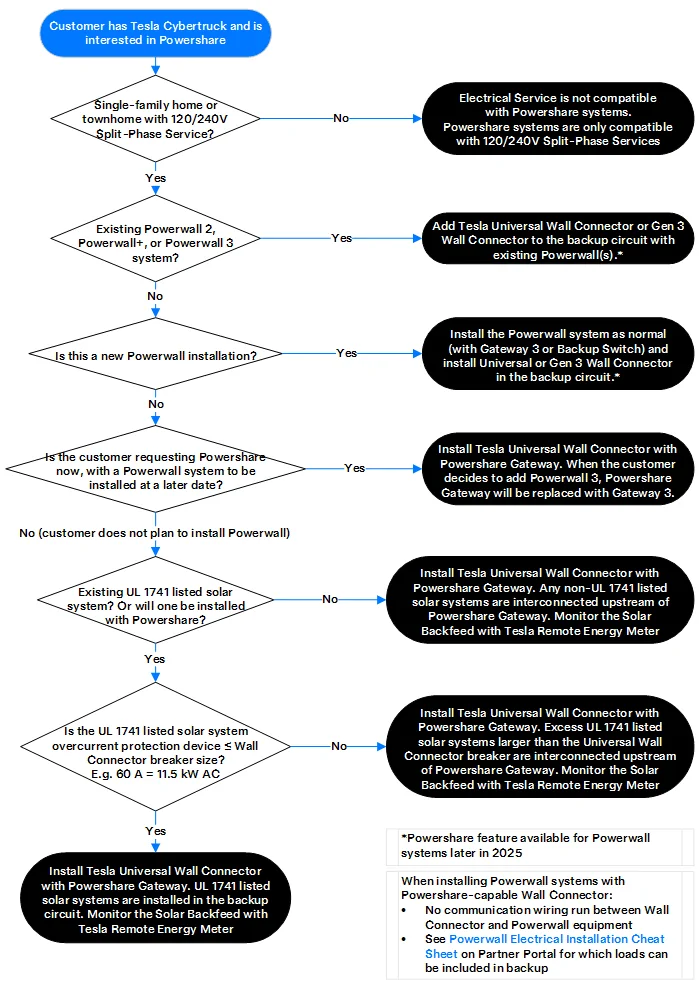 Customer has Tesla Cybertruck and is interested in Powershare

Single-family home or townhome with 120/240V Split-Phase Service?

No

Electrical Service is not compatible with Powershare systems. Powershare systems are only compatible with 120/240V Split-Phase Services

Yes

Existing Powerwall 2, Powerwall+, or Powerwall 3 system?

Yes

Add Tesla Universal Wall Connector or Gen 3 Wall Connector to the backup circuit with existing Powerwall(s).*

No

Is this a new Powerwall installation?

Yes

Install the Powerwall system as normal (with Gateway 3 or Backup Switch) and install Universal or Gen 3 Wall Connector in the backup circuit.*

No

Is the customer requesting Powershare now, with a Powerwall system to be installed at a later date?

Yes

Install Tesla Universal Wall Connector with Powershare Gateway. When the customer decides to add Powerwall 3, Powershare Gateway will be replaced with Gateway 3.

No (customer does not plan to install Powerwall)

Existing UL 1741 listed solar system? Or will one be installed with Powershare?

No

Install Tesla Universal Wall Connector with Powershare Gateway. Any non-UL 1741 listed solar systems are interconnected upstream of Powershare Gateway. Monitor the Solar Backfeed with Tesla Remote Energy Meter

Yes

Is the UL 1741 listed solar system overcurrent protection device ≤ Wall Connector breaker size? E.g. 60 A = 11.5 kW AC

No

Install Tesla Universal Wall Connector with Powershare Gateway. Excess UL 1741 listed solar systems larger than the Universal Wall Connector breaker are interconnected upstream of Powershare Gateway. Monitor the Solar Backfeed with Tesla Remote Energy Meter

Yes

Install Tesla Universal Wall Connector with Powershare Gateway. UL 1741 listed solar systems are installed in the backup circuit. Monitor the Solar Backfeed with Tesla Remote Energy Meter

*Powershare feature available for Powerwall systems later in 2025

When installing Powerwall systems with Powershare-capable Wall Connector:
• No communication wiring run between Wall Connector and Powerwall equipment
• See Powerwall Electrical Installation Cheat Sheet on Partner Portal for which loads can be included in backup